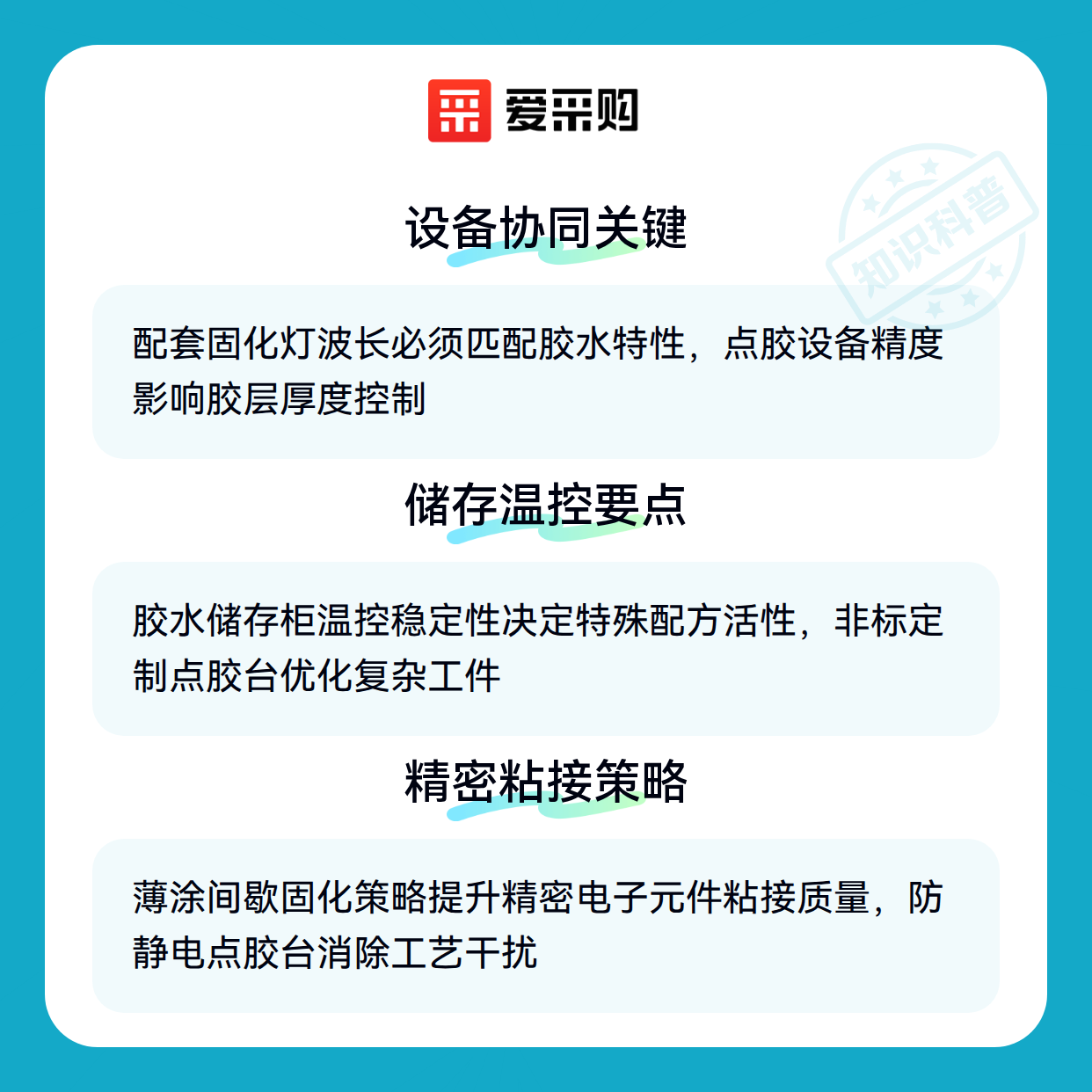 爱采购

设备协同关键

配套固化灯波长必须匹配胶水特性，点胶设备精度影响胶层厚度控制

储存温控要点

胶水储存柜温控稳定性决定特殊配方活性，非标定制点胶台优化复杂工件

精密粘接策略

薄涂间歇固化策略提升精密电子元件粘接质量，防静电点胶台消除工艺干扰

知识科普